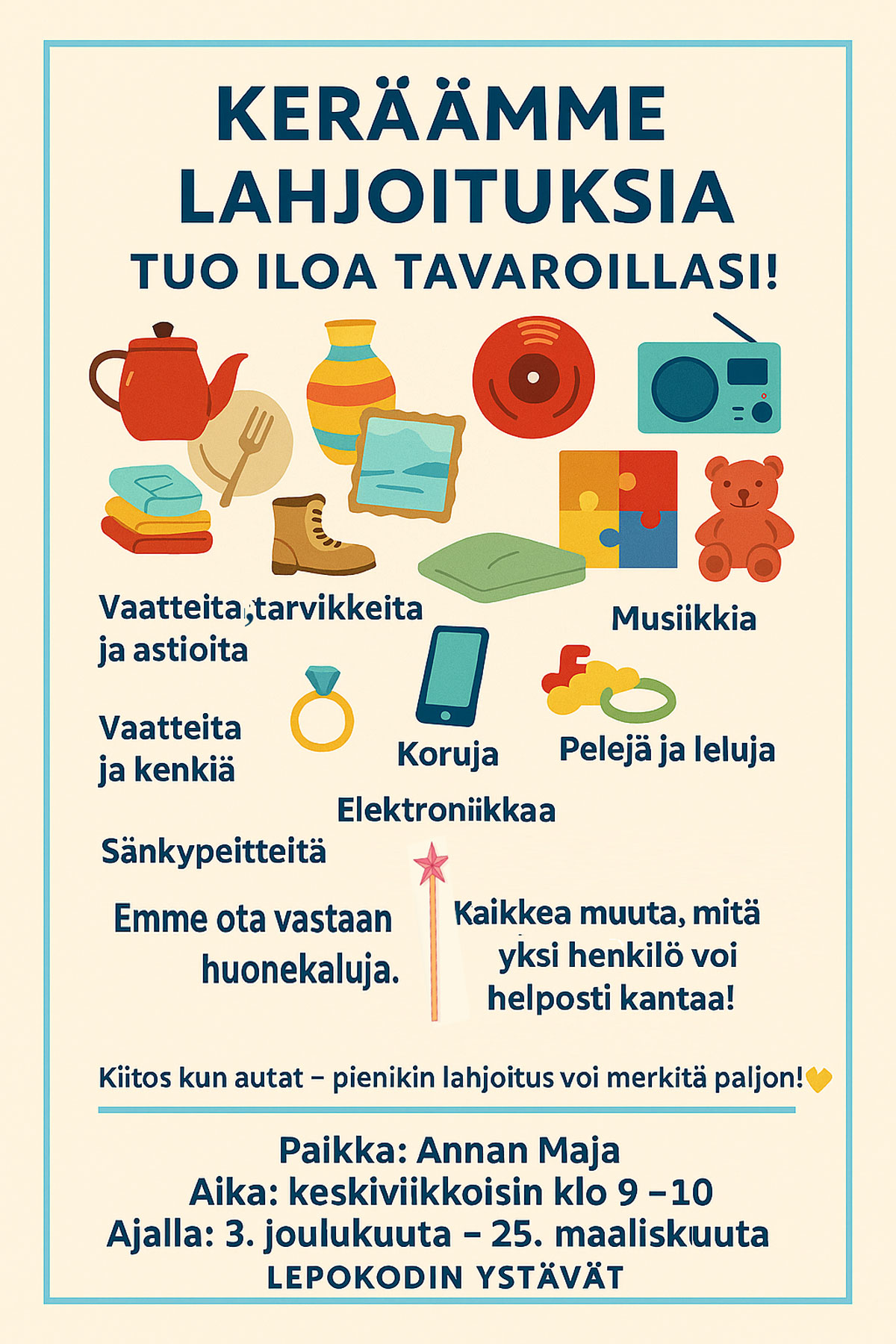 KERÄÄMME LAHJOITUKSIA

TUO ILOA TAVAROILLASI!

Vaatteita,tarvikkeita ja astioita

Musiikkia

Vaatteita ja kenkiä

Koruja

Pelejä ja leluja

Elektroniikkaa

Sänkypeitteitä

Emme ota vastaan huonekaluja.

Kaikkea muuta, mitä yksi henkilö voi helposti kantaa!

Kiitos kun autat – pienikin lahjoitus voi merkitä paljon!

Paikka: Annan Maja
Aika: keskiviikkoisin klo 9 –10
Ajalla: 3. joulukuuta – 25. maaliskuuta
LEPOKODIN YSTÄVÄT